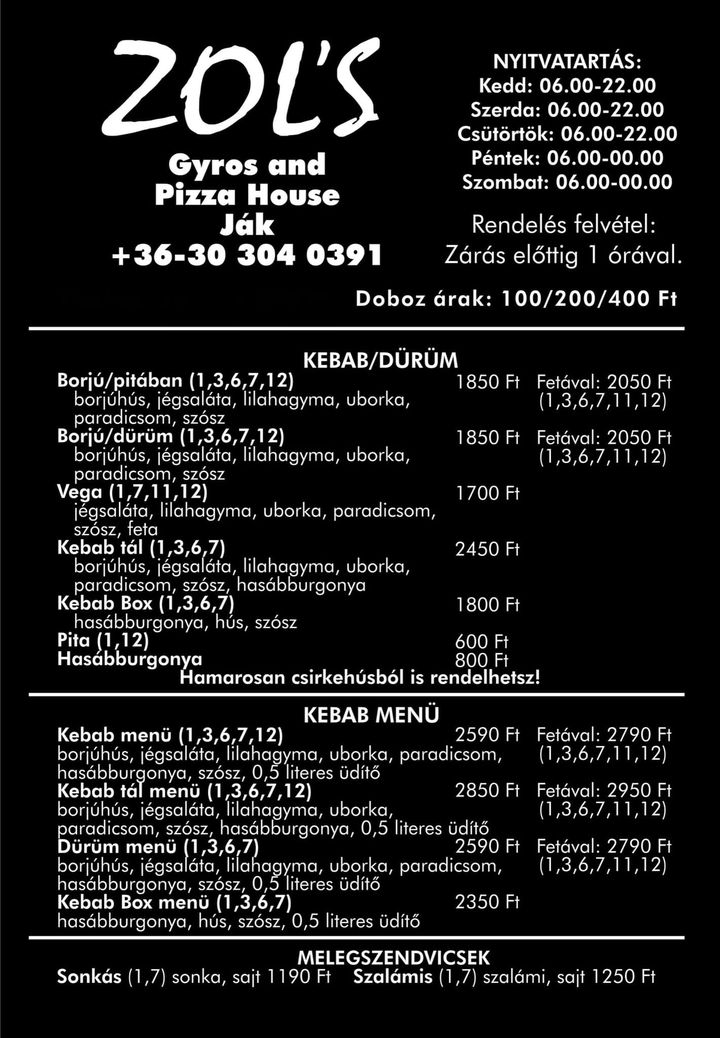 ZOL'S

Gyros and Pizza House Ják +36-30 304 0391

NYITVATARTÁS:
Kedd: 06.00-22.00
Szerda: 06.00-22.00
Csütörtök: 06.00-22.00
Péntek: 06.00-00.00
Szombat: 06.00-00.00

Rendelés felvétel: Zárás előttig 1 órával.

Doboz árak: 100/200/400 Ft

KEBAB/DÜRÜM

Borjú/pitában (1,3,6,7,12) 1850 Ft Fetával: 2050 Ft (1,3,6,7,11,12)
borjúhús, jégsaláta, lilahagyma, uborka, paradicsom, szósz

Borjú/dürüm (1,3,6,7,12) 1850 Ft Fetával: 2050 Ft (1,3,6,7,11,12)
borjúhús, jégsaláta, lilahagyma, uborka, paradicsom, szósz

Vega (1,7,11,12) 1700 Ft
jégsaláta, lilahagyma, uborka, paradicsom, szósz, feta

Kebab tál (1,3,6,7) 2450 Ft
borjúhús, jégsaláta, lilahagyma, uborka, paradicsom, szósz, hasábburgonya

Kebab Box (1,3,6,7) 1800 Ft
hasábburgonya, hús, szósz

Pita (1,12) 600 Ft
Hasábburgonya 800 Ft
Hamarosan csirkehúsból is rendelhetsz!

KEBAB MENÜ

Kebab menü (1,3,6,7,12) 2590 Ft Fetával: 2790 Ft (1,3,6,7,11,12)
borjúhús, jégsaláta, lilahagyma, uborka, paradicsom, hasábburgonya, szósz, 0,5 literes üdítő

Kebab tál menü (1,3,6,7,12) 2850 Ft Fetával: 2950 Ft (1,3,6,7,11,12)
borjúhús, jégsaláta, lilahagyma, uborka, paradicsom, szósz, hasábburgonya, 0,5 literes üdítő

Dürüm menü (1,3,6,7) 2590 Ft Fetával: 2790 Ft (1,3,6,7,11,12)
borjúhús, jégsaláta, lilahagyma, uborka, paradicsom, hasábburgonya, szósz, 0,5 literes üdítő

Kebab Box menü (1,3,6,7) 2350 Ft
hasábburgonya, hús, szósz, 0,5 literes üdítő

MELEGSZENDVICSEK

Sonkás (1,7) sonka, sajt 1190 Ft Szalámis (1,7) szalámi, sajt 1250 Ft